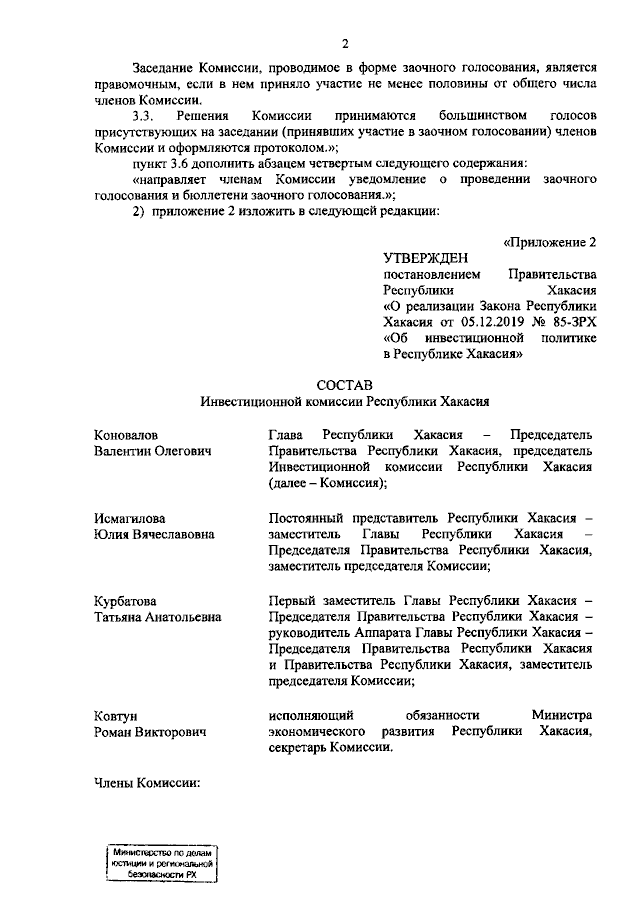 2

Заседание Комиссии, проводимое в форме заочного голосования, является правомочным, если в нем приняло участие не менее половины от общего числа членов Комиссии.

3.3. Решения Комиссии принимаются большинством голосов присутствующих на заседании (принявших участие в заочном голосовании) членов Комиссии и оформляются протоколом.»;

пункт 3.6 дополнить абзацем четвертым следующего содержания:

«направляет членам Комиссии уведомление о проведении заочного голосования и бюллетени заочного голосования.»;

2) приложение 2 изложить в следующей редакции:

«Приложение 2

УТВЕРЖДЕН
постановлением Правительства Республики Хакасия «О реализации Закона Республики Хакасия от 05.12.2019 № 85-ЗРХ «Об инвестиционной политике в Республике Хакасия»

СОСТАВ
Инвестиционной комиссии Республики Хакасия

| | |
|---|---|
| Коновалов Валентин Олегович | Глава Республики Хакасия – Председатель Правительства Республики Хакасия, председатель Инвестиционной комиссии Республики Хакасия (далее – Комиссия); |
| Исмагилова Юлия Вячеславовна | Постоянный представитель Республики Хакасия – заместитель Главы Республики Хакасия – Председателя Правительства Республики Хакасия, заместитель председателя Комиссии; |
| Курбатова Татьяна Анатольевна | Первый заместитель Главы Республики Хакасия – Председателя Правительства Республики Хакасия – руководитель Аппарата Главы Республики Хакасия – Председателя Правительства Республики Хакасия и Правительства Республики Хакасия, заместитель председателя Комиссии; |
| Ковтун Роман Викторович | исполняющий обязанности Министра экономического развития Республики Хакасия, секретарь Комиссии. |

Члены Комиссии:

Министерство по делам юстиции и региональной безопасности РХ